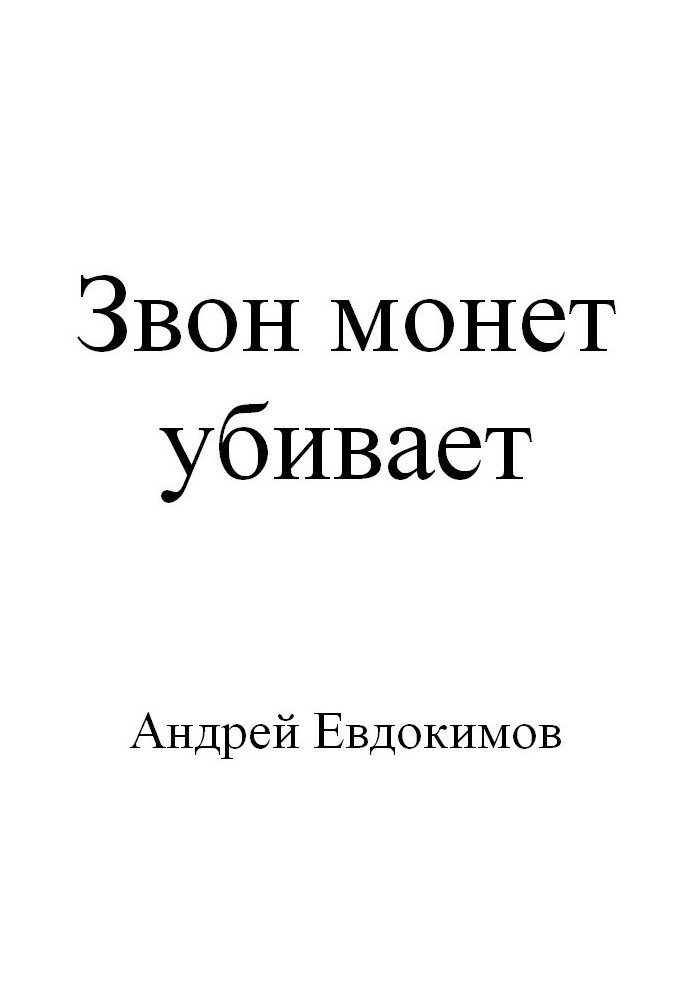 Звон монет убивает

Андрей Евдокимов